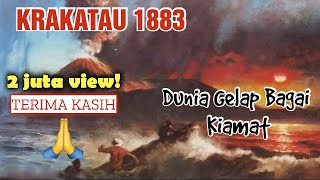 KRAKATAU 1883

2 juta view!

TERIMA KASIH

Dunia Gelap Bagai Kiamat